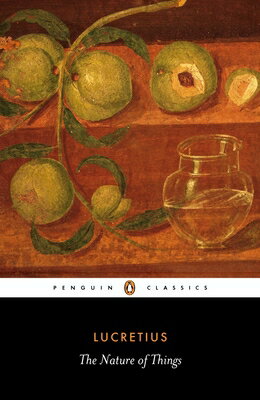 PENGUIN CLASSICS

LUCRETIUS

The Nature of Things